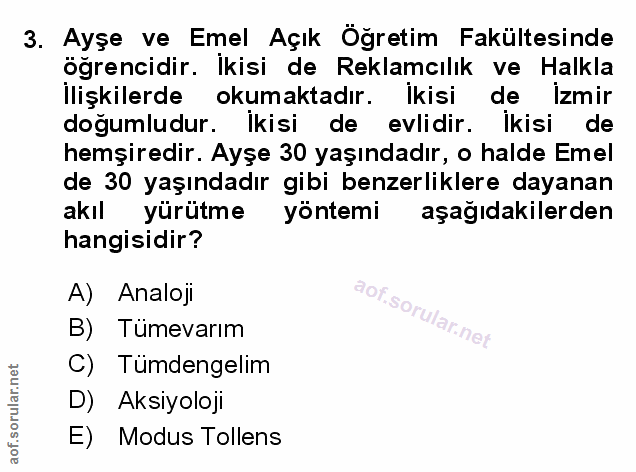 3. Ayşe ve Emel Açık Öğretim Fakültesinde öğrencidir. İkisi de Reklamcılık ve Halkla İlişkilerde okumaktadır. İkisi de İzmir doğumludur. İkisi de evlidir. İkisi de hemşiredir. Ayşe 30 yaşındadır, o halde Emel de 30 yaşındadır gibi benzerliklere dayanan akıl yürütme yöntemi aşağıdakilerden hangisidir?

A) Analoji
B) Tümevarım
C) Tümdengelim
D) Aksiyoloji
E) Modus Tollens

aof.sorular.net